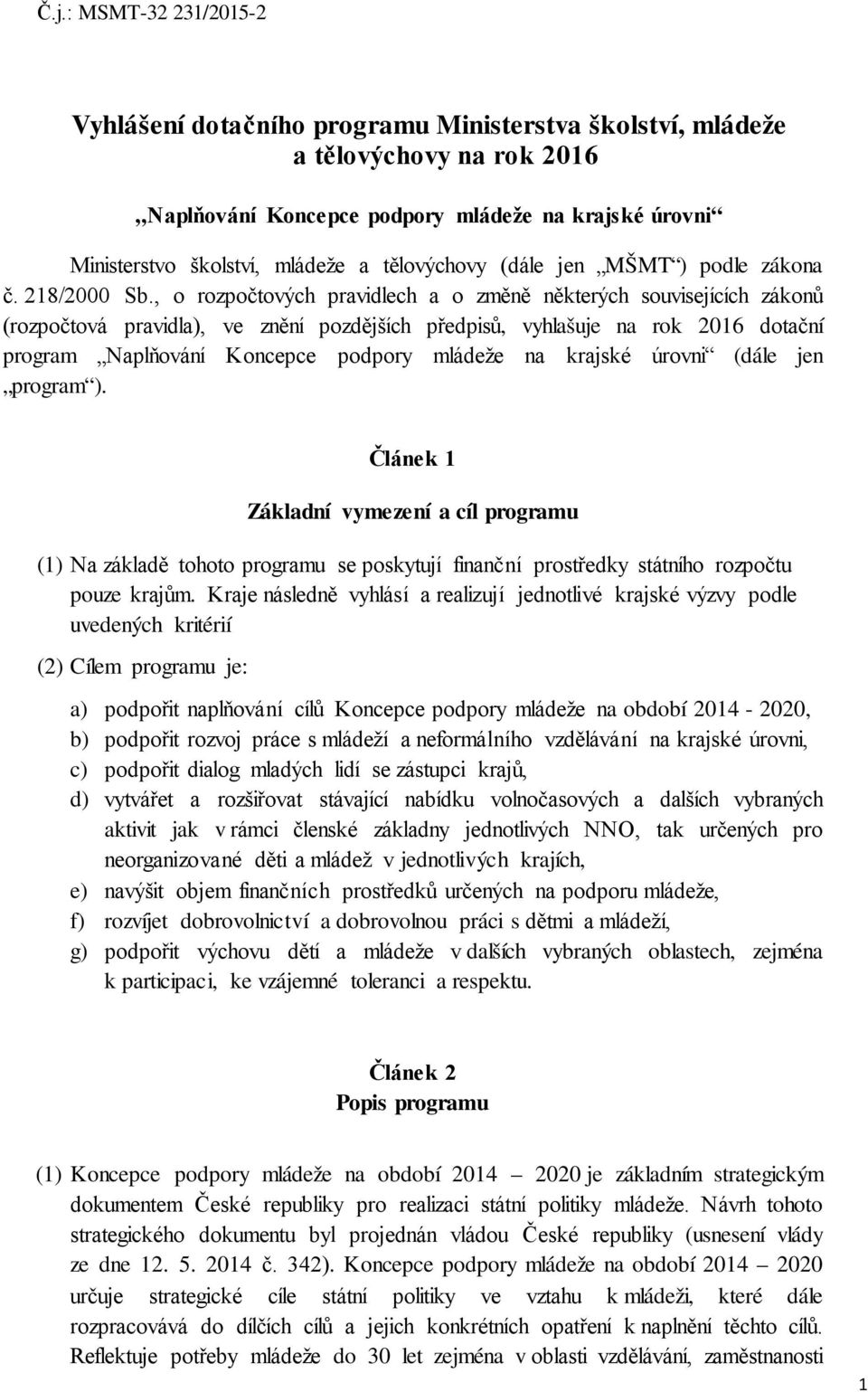 Č.j.: MSMT-32 231/2015-2

Vyhlášení dotačního programu Ministerstva školství, mládeže a tělovýchovy na rok 2016

„Naplňování Koncepce podpory mládeže na krajské úrovni“

Ministerstvo školství, mládeže a tělovýchovy (dále jen „MŠMT“) podle zákona č. 218/2000 Sb., o rozpočtových pravidlech a o změně některých souvisejících zákonů (rozpočtová pravidla), ve znění pozdějších předpisů, vyhlašuje na rok 2016 dotační program „Naplňování Koncepce podpory mládeže na krajské úrovni“ (dále jen „program“).

Článek 1

Základní vymezení a cíl programu

(1) Na základě tohoto programu se poskytují finanční prostředky státního rozpočtu pouze krajům. Kraje následně vyhlásí a realizují jednotlivé krajské výzvy podle uvedených kritérií

(2) Cílem programu je:

a) podpořit naplňování cílů Koncepce podpory mládeže na období 2014 - 2020,
b) podpořit rozvoj práce s mládeží a neformálního vzdělávání na krajské úrovni,
c) podpořit dialog mladých lidí se zástupci krajů,
d) vytvářet a rozšiřovat stávající nabídku volnočasových a dalších vybraných aktivit jak v rámci členské základny jednotlivých NNO, tak určených pro neorganizované děti a mládež v jednotlivých krajích,
e) navýšit objem finančních prostředků určených na podporu mládeže,
f) rozvíjet dobrovolnictví a dobrovolnou práci s dětmi a mládeží,
g) podpořit výchovu dětí a mládeže v dalších vybraných oblastech, zejména k participaci, ke vzájemné toleranci a respektu.

Článek 2
Popis programu

(1) Koncepce podpory mládeže na období 2014 – 2020 je základním strategickým dokumentem České republiky pro realizaci státní politiky mládeže. Návrh tohoto strategického dokumentu byl projednán vládou České republiky (usnesení vlády ze dne 12. 5. 2014 č. 342). Koncepce podpory mládeže na období 2014 – 2020 určuje strategické cíle státní politiky ve vztahu k mládeži, které dále rozpracovává do dílčích cílů a jejich konkrétních opatření k naplnění těchto cílů. Reflektuje potřeby mládeže do 30 let zejména v oblasti vzdělávání, zaměstnanosti

1